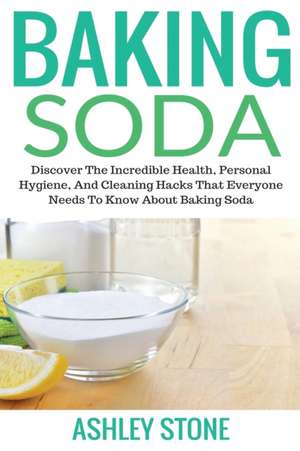 BAKING SODA

Discover The Incredible Health, Personal Hygiene, And Cleaning Hacks That Everyone Needs To Know About Baking Soda

ASHLEY STONE